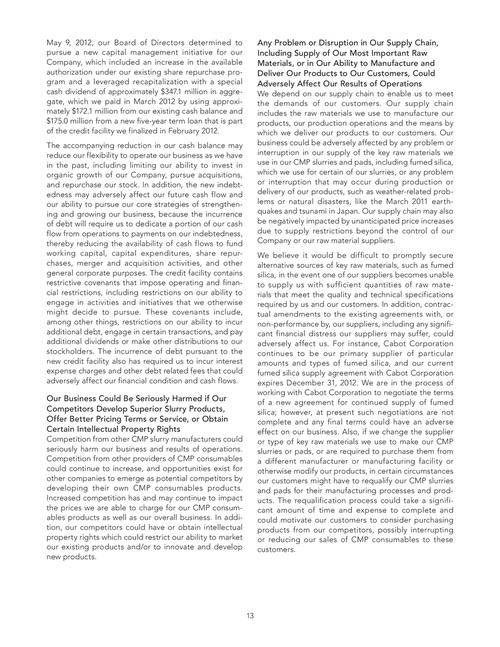 May 9, 2012, our Board of Directors determined to pursue a new capital management initiative for our Company, which included an increase in the available authorization under our existing share repurchase program and a leveraged recapitalization with a special cash dividend of approximately $347.1 million in aggregate, which we paid in March 2012 by using approximately $172.1 million from our existing cash balance and $175.0 million from a new five-year term loan that is part of the credit facility we finalized in February 2012.

The accompanying reduction in our cash balance may reduce our flexibility to operate our business as we have in the past, including limiting our ability to invest in organic growth of our Company, pursue acquisitions, and repurchase our stock. In addition, the new indebtedness may adversely affect our future cash flow and our ability to pursue our core strategies of strengthening and growing our business, because the incurrence of debt will require us to dedicate a portion of our cash flow from operations to payments on our indebtedness, thereby reducing the availability of cash flows to fund working capital, capital expenditures, share repurchases, merger and acquisition activities, and other general corporate purposes. The credit facility contains restrictive covenants that impose operating and financial restrictions, including restrictions on our ability to engage in activities and initiatives that we otherwise might decide to pursue. These covenants include, among other things, restrictions on our ability to incur additional debt, engage in certain transactions, and pay additional dividends or make other distributions to our stockholders. The incurrence of debt pursuant to the new credit facility also has required us to incur interest expense charges and other debt related fees that could adversely affect our financial condition and cash flows.

Our Business Could Be Seriously Harmed if Our Competitors Develop Superior Slurry Products, Offer Better Pricing Terms or Service, or Obtain Certain Intellectual Property Rights
Competition from other CMP slurry manufacturers could seriously harm our business and results of operations. Competition from other providers of CMP consumables could continue to increase, and opportunities exist for other companies to emerge as potential competitors by developing their own CMP consumables products. Increased competition has and may continue to impact the prices we are able to charge for our CMP consumables products as well as our overall business. In addition, our competitors could have or obtain intellectual property rights which could restrict our ability to market our existing products and/or to innovate and develop new products.

Any Problem or Disruption in Our Supply Chain, Including Supply of Our Most Important Raw Materials, or in Our Ability to Manufacture and Deliver Our Products to Our Customers, Could Adversely Affect Our Results of Operations
We depend on our supply chain to enable us to meet the demands of our customers. Our supply chain includes the raw materials we use to manufacture our products, our production operations and the means by which we deliver our products to our customers. Our business could be adversely affected by any problem or interruption in our supply of the key raw materials we use in our CMP slurries and pads, including fumed silica, which we use for certain of our slurries, or any problem or interruption that may occur during production or delivery of our products, such as weather-related problems or natural disasters, like the March 2011 earthquakes and tsunami in Japan. Our supply chain may also be negatively impacted by unanticipated price increases due to supply restrictions beyond the control of our Company or our raw material suppliers.

We believe it would be difficult to promptly secure alternative sources of key raw materials, such as fumed silica, in the event one of our suppliers becomes unable to supply us with sufficient quantities of raw materials that meet the quality and technical specifications required by us and our customers. In addition, contractual amendments to the existing agreements with, or non-performance by, our suppliers, including any significant financial distress our suppliers may suffer, could adversely affect us. For instance, Cabot Corporation continues to be our primary supplier of particular amounts and types of fumed silica, and our current fumed silica supply agreement with Cabot Corporation expires December 31, 2012. We are in the process of working with Cabot Corporation to negotiate the terms of a new agreement for continued supply of fumed silica; however, at present such negotiations are not complete and any final terms could have an adverse effect on our business. Also, if we change the supplier or type of key raw materials we use to make our CMP slurries or pads, or are required to purchase them from a different manufacturer or manufacturing facility or otherwise modify our products, in certain circumstances our customers might have to requalify our CMP slurries and pads for their manufacturing processes and products. The requalification process could take a significant amount of time and expense to complete and could motivate our customers to consider purchasing products from our competitors, possibly interrupting or reducing our sales of CMP consumables to these customers.

13